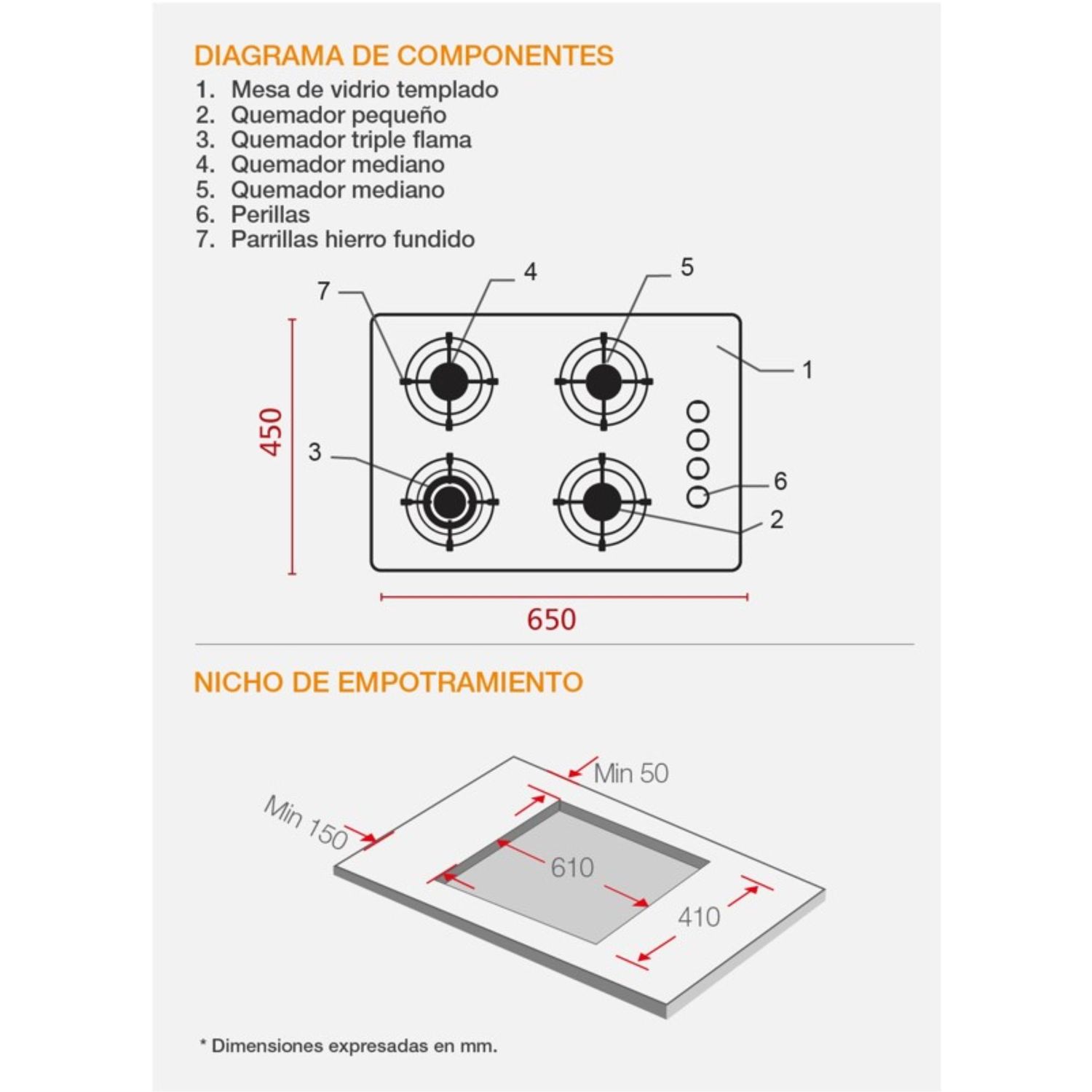 DIAGRAMA DE COMPONENTES
1. Mesa de vidrio templado
2. Quemador pequeño
3. Quemador triple flama
4. Quemador mediano
5. Quemador mediano
6. Perillas
7. Parrillas hierro fundido

7
4
5
1
450
3
6
2
650

NICHO DE EMPOTRAMIENTO

Min 50
Min 150
610
410

* Dimensiones expresadas en mm.